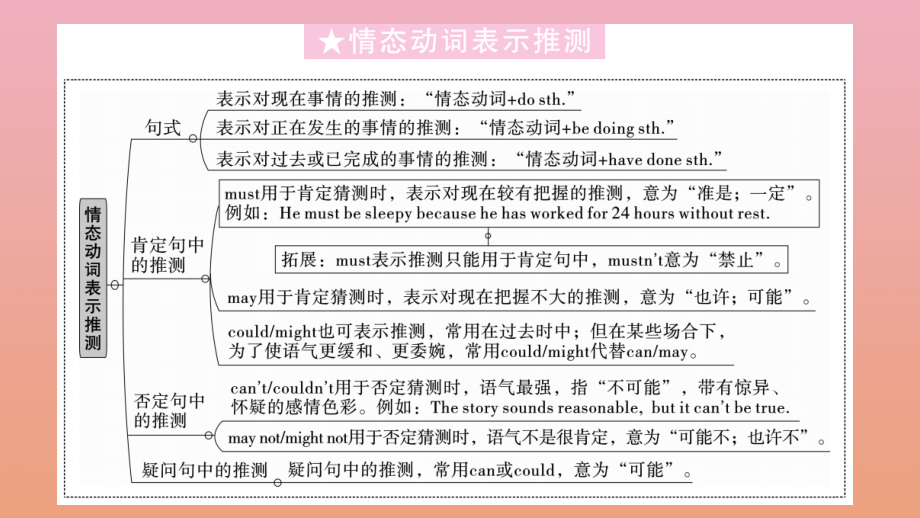 ★情态动词表示推测

情态动词表示推测

句式
表示对现在事情的推测：“情态动词+do sth.”
表示对正在发生的事情的推测：“情态动词+be doing sth.”
表示对过去或已完成的事情的推测：“情态动词+have done sth.”

肯定句中的推测
must用于肯定猜测时，表示对现在较有把握的推测，意为“准是；一定”。例如：He must be sleepy because he has worked for 24 hours without rest.
拓展：must表示推测只能用于肯定句中，mustn't意为“禁止”。
may用于肯定猜测时，表示对现在把握不大的推测，意为“也许；可能”。
could/might也可表示推测，常用在过去时中；但在某些场合下，为了使语气更缓和、更委婉，常用could/might代替can/may。

否定句中的推测
can't/couldn't用于否定猜测时，语气最强，指“不可能”，带有惊异、怀疑的感情色彩。例如：The story sounds reasonable, but it can't be true.
may not/might not用于否定猜测时，语气不是很肯定，意为“可能不；也许不”。

疑问句中的推测
疑问句中的推测，常用can或could，意为“可能”。